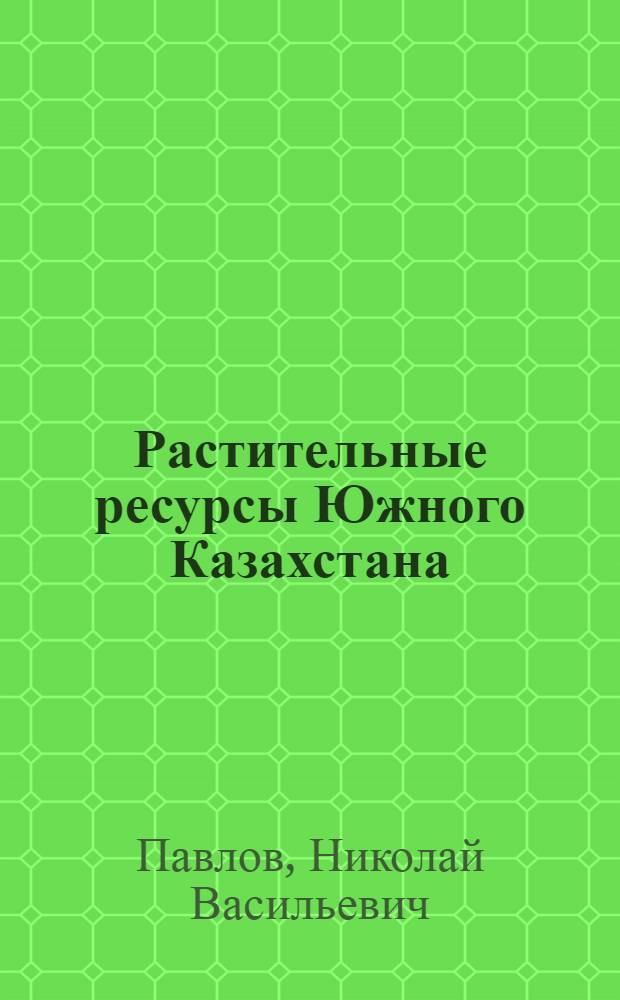 Растительные ресурсы Южного Казахстана

Павлов, Николай Васильевич